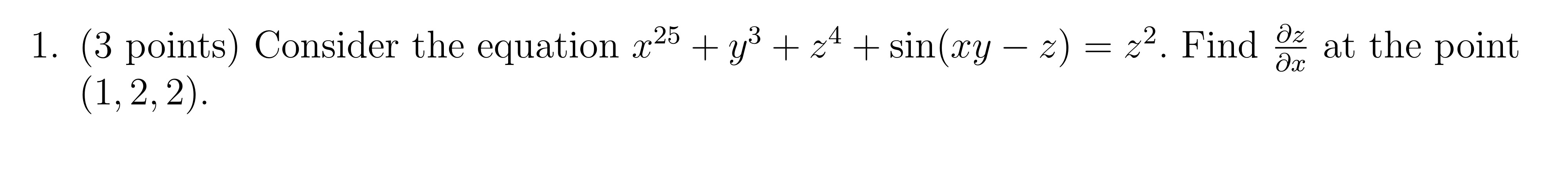 1. (3 points) Consider the equation $x^{25} + y^3 + z^4 + \sin(xy - z) = z^2$. Find $\frac{\partial z}{\partial x}$ at the point $(1, 2, 2)$.